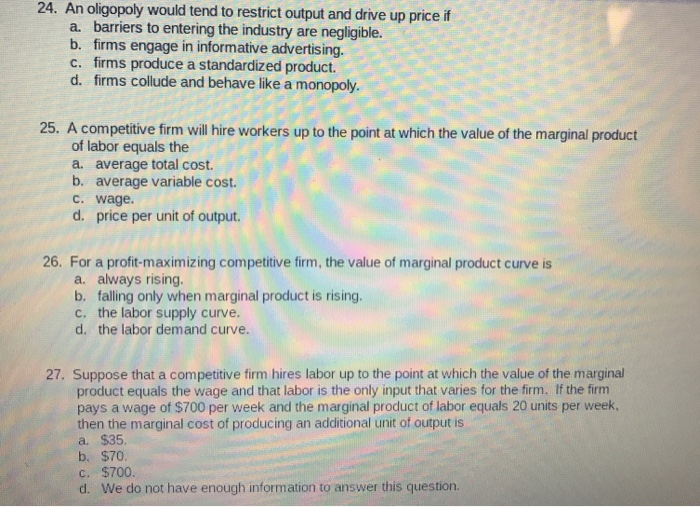 24. An oligopoly would tend to restrict output and drive up price if
a. barriers to entering the industry are negligible.
b. firms engage in informative advertising.
c. firms produce a standardized product.
d. firms collude and behave like a monopoly.

25. A competitive firm will hire workers up to the point at which the value of the marginal product of labor equals the
a. average total cost.
b. average variable cost.
c. wage.
d. price per unit of output.

26. For a profit-maximizing competitive firm, the value of marginal product curve is
a. always rising.
b. falling only when marginal product is rising.
c. the labor supply curve.
d. the labor demand curve.

27. Suppose that a competitive firm hires labor up to the point at which the value of the marginal product equals the wage and that labor is the only input that varies for the firm. If the firm pays a wage of \$700 per week and the marginal product of labor equals 20 units per week, then the marginal cost of producing an additional unit of output is
a. \$35.
b. \$70.
c. \$700.
d. We do not have enough information to answer this question.